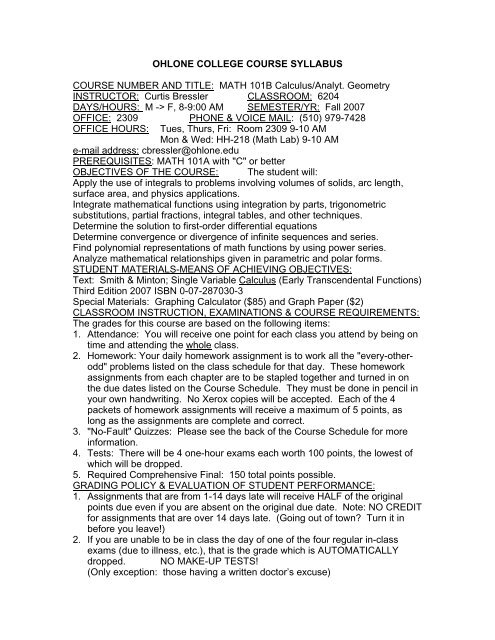 OHLONE COLLEGE COURSE SYLLABUS

COURSE NUMBER AND TITLE: MATH 101B Calculus/Analyt. Geometry
INSTRUCTOR: Curtis Bressler CLASSROOM: 6204
DAYS/HOURS: M -> F, 8-9:00 AM SEMESTER/YR: Fall 2007
OFFICE: 2309 PHONE & VOICE MAIL: (510) 979-7428
OFFICE HOURS: Tues, Thurs, Fri: Room 2309 9-10 AM
Mon & Wed: HH-218 (Math Lab) 9-10 AM
e-mail address: cbressler@ohlone.edu
PREREQUISITES: MATH 101A with "C" or better
OBJECTIVES OF THE COURSE: The student will:
Apply the use of integrals to problems involving volumes of solids, arc length, surface area, and physics applications.
Integrate mathematical functions using integration by parts, trigonometric substitutions, partial fractions, integral tables, and other techniques.
Determine the solution to first-order differential equations
Determine convergence or divergence of infinite sequences and series.
Find polynomial representations of math functions by using power series.
Analyze mathematical relationships given in parametric and polar forms.
STUDENT MATERIALS-MEANS OF ACHIEVING OBJECTIVES:
Text: Smith & Minton; Single Variable Calculus (Early Transcendental Functions) Third Edition 2007 ISBN 0-07-287030-3
Special Materials: Graphing Calculator ($85) and Graph Paper ($2)
CLASSROOM INSTRUCTION, EXAMINATIONS & COURSE REQUIREMENTS:
The grades for this course are based on the following items:
1. Attendance: You will receive one point for each class you attend by being on time and attending the whole class.
2. Homework: Your daily homework assignment is to work all the "every-other-odd" problems listed on the class schedule for that day. These homework assignments from each chapter are to be stapled together and turned in on the due dates listed on the Course Schedule. They must be done in pencil in your own handwriting. No Xerox copies will be accepted. Each of the 4 packets of homework assignments will receive a maximum of 5 points, as long as the assignments are complete and correct.
3. "No-Fault" Quizzes: Please see the back of the Course Schedule for more information.
4. Tests: There will be 4 one-hour exams each worth 100 points, the lowest of which will be dropped.
5. Required Comprehensive Final: 150 total points possible.
GRADING POLICY & EVALUATION OF STUDENT PERFORMANCE:
1. Assignments that are from 1-14 days late will receive HALF of the original points due even if you are absent on the original due date. Note: NO CREDIT for assignments that are over 14 days late. (Going out of town? Turn it in before you leave!)
2. If you are unable to be in class the day of one of the four regular in-class exams (due to illness, etc.), that is the grade which is AUTOMATICALLY dropped. NO MAKE-UP TESTS!
(Only exception: those having a written doctor's excuse)